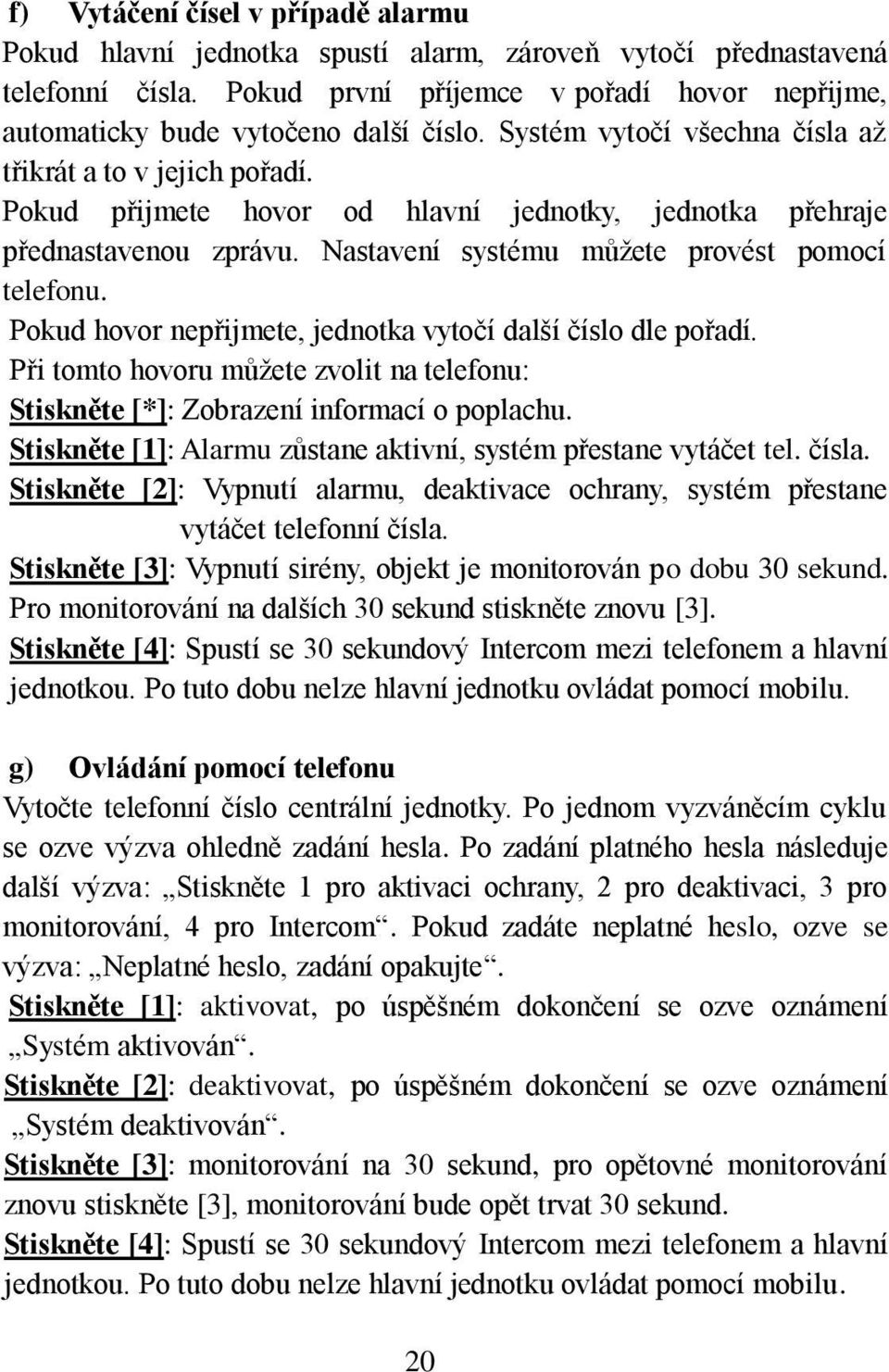 f) Vytáčení čísel v případě alarmu

Pokud hlavní jednotka spustí alarm, zároveň vytočí přednastavená telefonní čísla. Pokud první příjemce v pořadí hovor nepřijme, automaticky bude vytočeno další číslo. Systém vytočí všechna čísla až třikrát a to v jejich pořadí.

Pokud přijmete hovor od hlavní jednotky, jednotka přehraje přednastavenou zprávu. Nastavení systému můžete provést pomocí telefonu.

Pokud hovor nepřijmete, jednotka vytočí další číslo dle pořadí.

Při tomto hovoru můžete zvolit na telefonu:

Stiskněte [*]: Zobrazení informací o poplachu.

Stiskněte [1]: Alarmu zůstane aktivní, systém přestane vytáčet tel. čísla.

Stiskněte [2]: Vypnutí alarmu, deaktivace ochrany, systém přestane vytáčet telefonní čísla.

Stiskněte [3]: Vypnutí sirény, objekt je monitorován po dobu 30 sekund. Pro monitorování na dalších 30 sekund stiskněte znovu [3].

Stiskněte [4]: Spustí se 30 sekundový Intercom mezi telefonem a hlavní jednotkou. Po tuto dobu nelze hlavní jednotku ovládat pomocí mobilu.

g) Ovládání pomocí telefonu

Vytočte telefonní číslo centrální jednotky. Po jednom vyzváněcím cyklu se ozve výzva ohledně zadání hesla. Po zadání platného hesla následuje další výzva: „Stiskněte 1 pro aktivaci ochrany, 2 pro deaktivaci, 3 pro monitorování, 4 pro Intercom“. Pokud zadáte neplatné heslo, ozve se výzva: „Neplatné heslo, zadání opakujte“.

Stiskněte [1]: aktivovat, po úspěšném dokončení se ozve oznámení „Systém aktivován“.

Stiskněte [2]: deaktivovat, po úspěšném dokončení se ozve oznámení „Systém deaktivován“.

Stiskněte [3]: monitorování na 30 sekund, pro opětovné monitorování znovu stiskněte [3], monitorování bude opět trvat 30 sekund.

Stiskněte [4]: Spustí se 30 sekundový Intercom mezi telefonem a hlavní jednotkou. Po tuto dobu nelze hlavní jednotku ovládat pomocí mobilu.

20